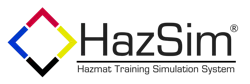 HazSim®

Hazmat Training Simulation System